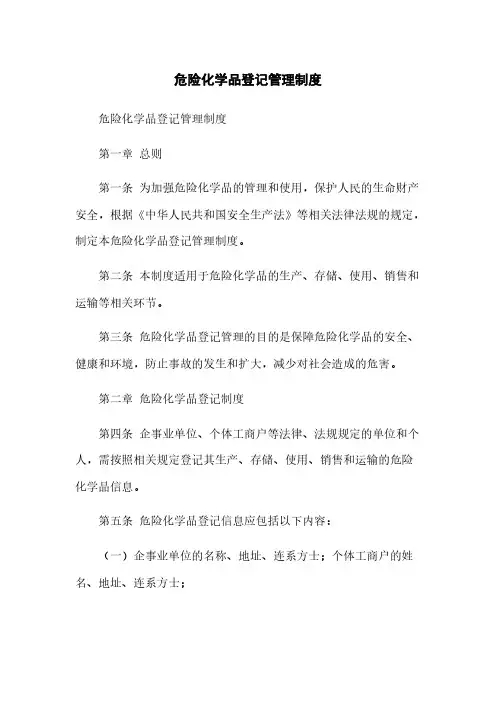 危险化学品登记管理制度

危险化学品登记管理制度

第一章 总则

第一条 为加强危险化学品的管理和使用，保护人民的生命财产安全，根据《中华人民共和国安全生产法》等相关法律法规的规定，制定本危险化学品登记管理制度。

第二条 本制度适用于危险化学品的生产、存储、使用、销售和运输等相关环节。

第三条 危险化学品登记管理的目的是保障危险化学品的安全、健康和环境，防止事故的发生和扩大，减少对社会造成的危害。

第二章 危险化学品登记制度

第四条 企事业单位、个体工商户等法律、法规规定的单位和个人，需按照相关规定登记其生产、存储、使用、销售和运输的危险化学品信息。

第五条 危险化学品登记信息应包括以下内容：

（一）企事业单位的名称、地址、连系方士；个体工商户的姓名、地址、连系方士；